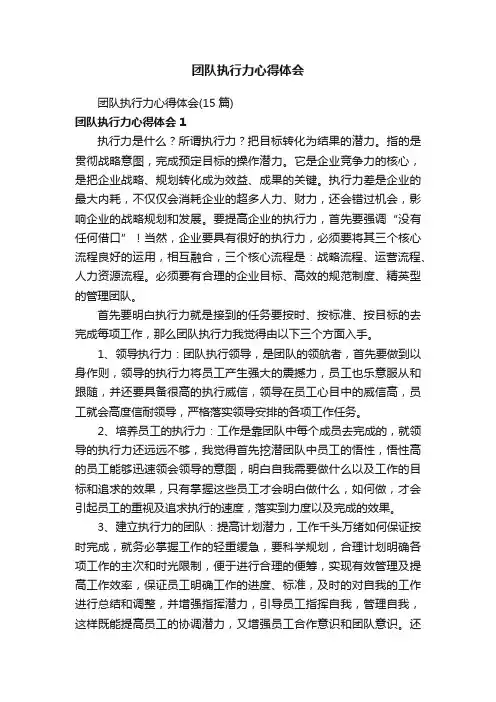 团队执行力心得体会

团队执行力心得体会(15 篇)

团队执行力心得体会 1

执行力是什么？所谓执行力？把目标转化为结果的潜力。指的是贯彻战略意图，完成预定目标的操作潜力。它是企业竞争力的核心，是把企业战略、规划转化成为效益、成果的关键。执行力差是企业的最大内耗，不仅仅会消耗企业的超多人力、财力，还会错过机会，影响企业的战略规划和发展。要提高企业的执行力，首先要强调“没有任何借口”！当然，企业要具有很好的执行力，必须要将其三个核心流程良好的运用，相互融合，三个核心流程是：战略流程、运营流程、人力资源流程。必须要有合理的企业目标、高效的规范制度、精英型的管理团队。

首先要明白执行力就是接到的任务要按时、按标准、按目标的去完成每项工作，那么团队执行力我觉得由以下三个方面入手。

1、领导执行力：团队执行领导，是团队的领航者，首先要做到以身作则，领导的执行力将员工产生强大的震撼力，员工也乐意服从和跟随，并还要具备很高的执行威信，领导在员工心目中的威信高，员工就会高度信耐领导，严格落实领导安排的各项工作任务。

2、培养员工的执行力：工作是靠团队中每个成员去完成的，就领导的执行力还远远不够，我觉得首先挖潜团队中员工的悟性，悟性高的员工能够迅速领会领导的意图，明白自我需要做什么以及工作的目标和追求的效果，只有掌握这些员工才会明白做什么，如何做，才会引起员工的重视及追求执行的速度，落实到力度以及完成的效果。

3、建立执行力的团队：提高计划潜力，工作千头万绪如何保证按时完成，就务必掌握工作的轻重缓急，要科学规划，合理计划明确各项工作的主次和时光限制，便于进行合理的便筹，实现有效管理及提高工作效率，保证员工明确工作的进度、标准，及时的对自我的工作进行总结和调整，并增强指挥潜力，引导员工指挥自我，管理自我，这样既能提高员工的协调潜力，又增强员工合作意识和团队意识。还